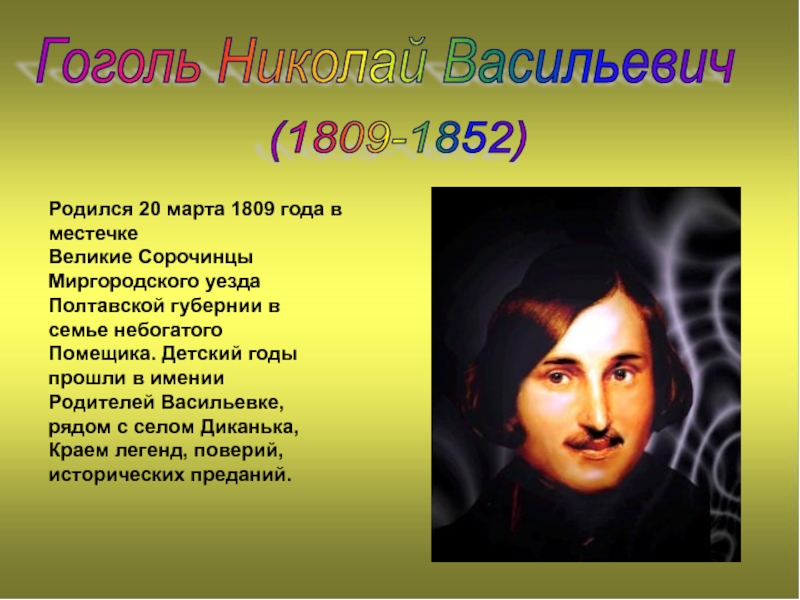 Гоголь Николай Васильевич

(1809-1852)

Родился 20 марта 1809 года в местечке Великие Сорочинцы Миргородского уезда Полтавской губернии в семье небогатого Помещика. Детский годы прошли в имении Родителей Васильевке, рядом с селом Диканька, Краем легенд, поверий, исторических преданий.